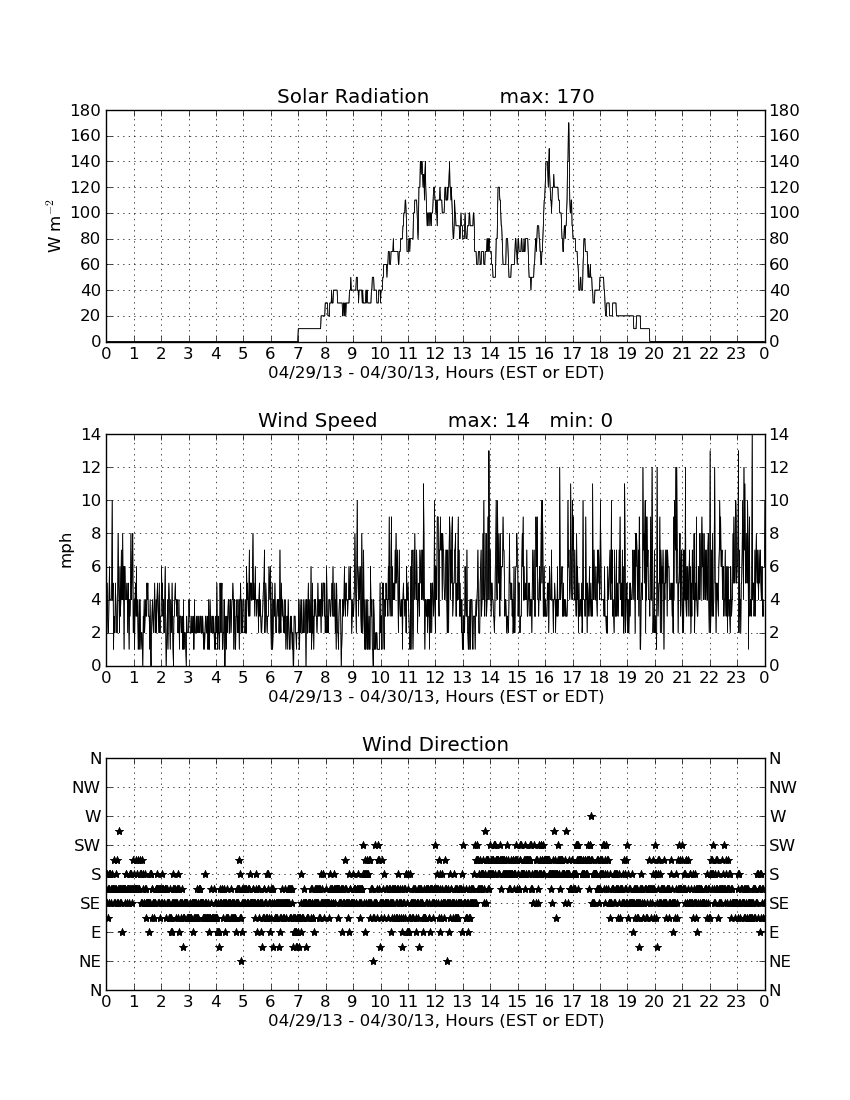 Solar Radiation max: 170

$W\ m^{-2}$

180 160 140 120 100 80 60 40 20 0

180 160 140 120 100 80 60 40 20 0

0 1 2 3 4 5 6 7 8 9 10 11 12 13 14 15 16 17 18 19 20 21 22 23 0

04/29/13 - 04/30/13, Hours (EST or EDT)

Wind Speed max: 14 min: 0

mph

14 12 10 8 6 4 2 0

14 12 10 8 6 4 2 0

0 1 2 3 4 5 6 7 8 9 10 11 12 13 14 15 16 17 18 19 20 21 22 23 0

04/29/13 - 04/30/13, Hours (EST or EDT)

Wind Direction

N NW W SW S SE E NE N

N NW W SW S SE E NE N

0 1 2 3 4 5 6 7 8 9 10 11 12 13 14 15 16 17 18 19 20 21 22 23 0

04/29/13 - 04/30/13, Hours (EST or EDT)